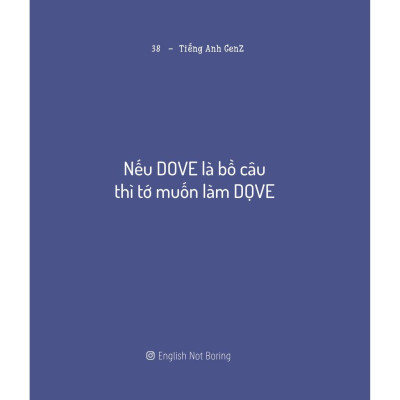 38 – Tiếng Anh GenZ

Nếu DOVE là bồ câu
thì tớ muốn làm DỌVE

English Not Boring